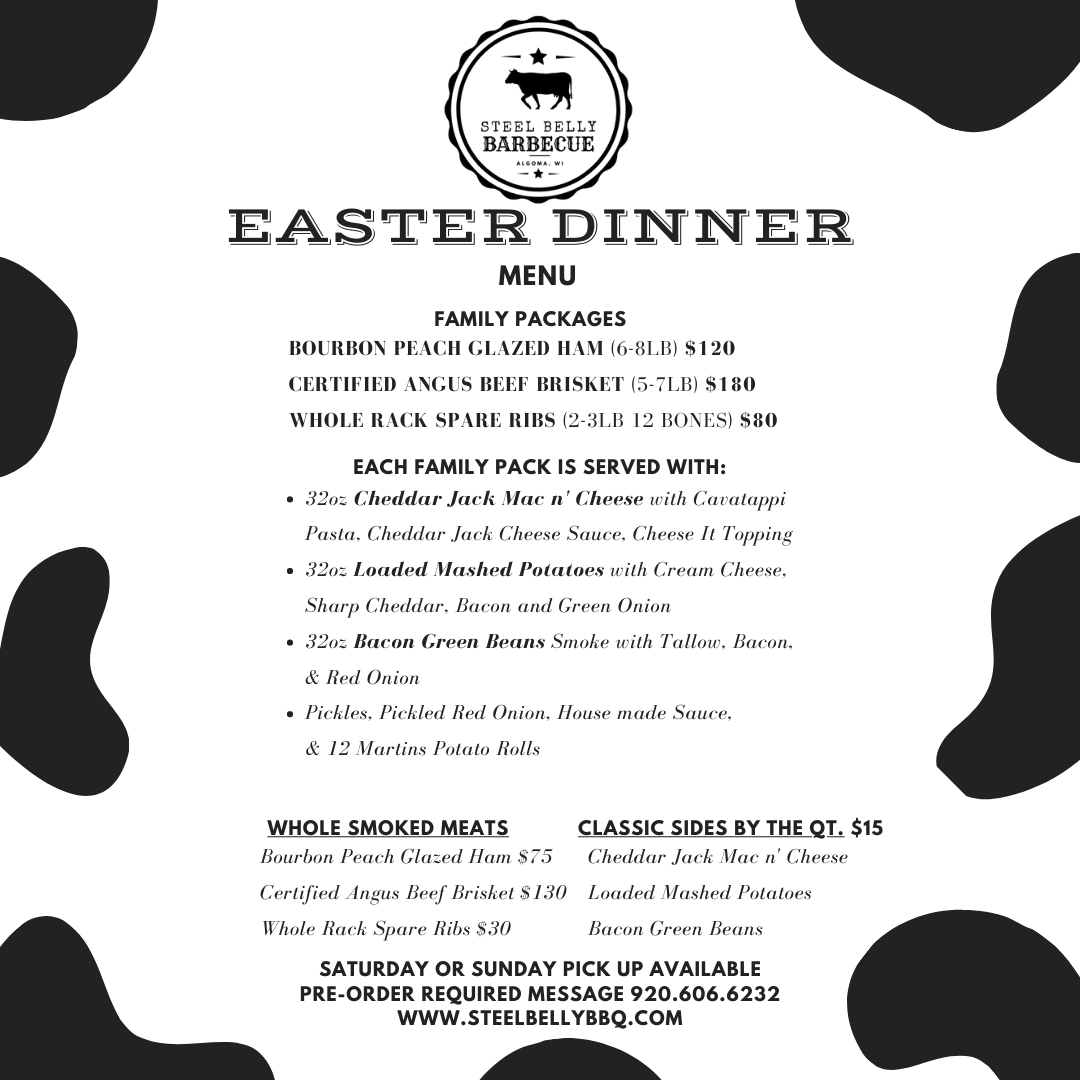 STEEL BELLY
BARBECUE
ALGOMA, WI

EASTER DINNER
MENU

FAMILY PACKAGES
BOURBON PEACH GLAZED HAM (6-8LB) $120
CERTIFIED ANGUS BEEF BRISKET (5-7LB) $180
WHOLE RACK SPARE RIBS (2-3LB 12 BONES) $80

EACH FAMILY PACK IS SERVED WITH:
- 32oz Cheddar Jack Mac n' Cheese with Cavatappi Pasta, Cheddar Jack Cheese Sauce, Cheese It Topping
- 32oz Loaded Mashed Potatoes with Cream Cheese, Sharp Cheddar, Bacon and Green Onion
- 32oz Bacon Green Beans Smoke with Tallow, Bacon, & Red Onion
- Pickles, Pickled Red Onion, House made Sauce, & 12 Martins Potato Rolls

WHOLE SMOKED MEATS
Bourbon Peach Glazed Ham $75
Certified Angus Beef Brisket $130
Whole Rack Spare Ribs $30

CLASSIC SIDES BY THE QT. $15
Cheddar Jack Mac n' Cheese
Loaded Mashed Potatoes
Bacon Green Beans

SATURDAY OR SUNDAY PICK UP AVAILABLE
PRE-ORDER REQUIRED MESSAGE 920.606.6232
WWW.STEELBELLYBBQ.COM